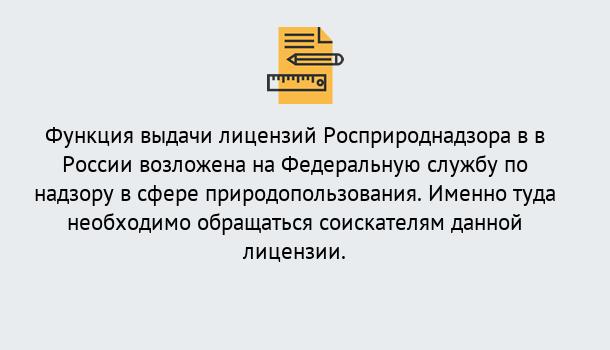 Функция выдачи лицензий Росприроднадзора в в России возложена на Федеральную службу по надзору в сфере природопользования. Именно туда необходимо обращаться соискателям данной лицензии.